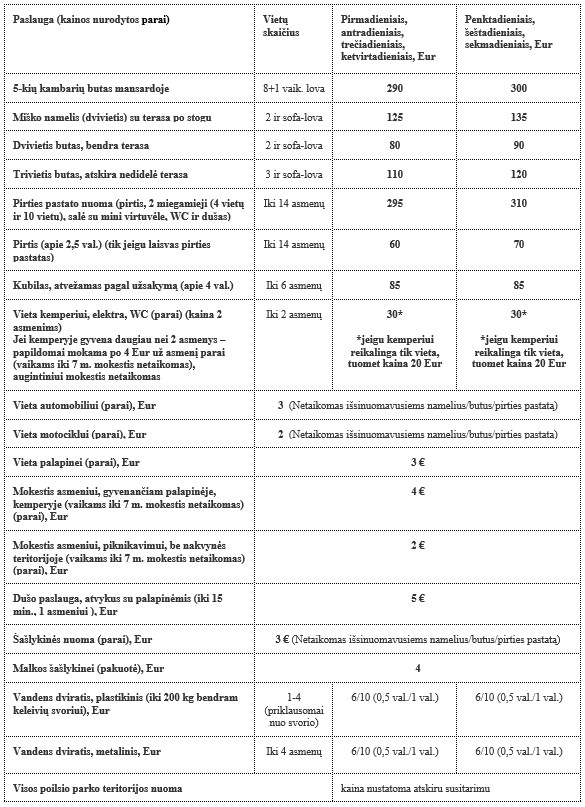 | Paslauga (kainos nurodytos parai) | Vietų skaičius | Pirmadieniais, antradieniais, trečiadieniais, ketvirtadieniais, Eur | Penktadieniais, šeštadieniais, sekmadieniais, Eur |
|---|---|---|---|
| 5-kių kambarių butas mansardoje | 8+1 vaik. lova | 290 | 300 |
| Miško namelis (dvivietis) su terasa po stogu | 2 ir sofa-lova | 125 | 135 |
| Dvivietis butas, bendra terasa | 2 ir sofa-lova | 80 | 90 |
| Trivietis butas, atskira nedidelė terasa | 3 ir sofa-lova | 110 | 120 |
| Pirties pastato nuoma (pirtis, 2 miegamieji (4 vietų ir 10 vietų), salė su mini virtuvėle, WC ir dušas) | Iki 14 asmenų | 295 | 310 |
| Pirtis (apie 2,5 val.) (tik jeigu laisvas pirties pastatas) | Iki 14 asmenų | 60 | 70 |
| Kubilas, atvežamas pagal užsakymą (apie 4 val.) | Iki 6 asmenų | 85 | 85 |
| Vieta kemperiui, elektra, WC (parai) (kaina 2 asmenims) Jei kemperyje gyvena daugiau nei 2 asmenys – papildomai mokama po 4 Eur už asmenį parai (vaikams iki 7 m. mokestis netaikomas), augintiniui mokestis netaikomas | Iki 2 asmenų | 30* *jeigu kemperiui reikalinga tik vieta, tuomet kaina 20 Eur | 30* *jeigu kemperiui reikalinga tik vieta, tuomet kaina 20 Eur |
| Vieta automobiliui (parai), Eur | 3 (Netaikomas išsinuomavusiems namelius/butus/pirties pastatą) | | |
| Vieta motociklui (parai), Eur | 2 (Netaikomas išsinuomavusiems namelius/butus/pirties pastatą) | | |
| Vieta palapinei (parai), Eur | 3 € | | |
| Mokestis asmeniui, gyvenančiam palapinėje, kemperyje (vaikams iki 7 m. mokestis netaikomas) (parai), Eur | 4 € | | |
| Mokestis asmeniui, piknikavimui, be nakvynės teritorijoje (vaikams iki 7 m. mokestis netaikomas) (parai), Eur | 2 € | | |
| Dušo paslauga, atvykus su palapinėmis (iki 15 min., 1 asmeniui ), Eur | 5 € | | |
| Šašlykinės nuoma (parai), Eur | 3 € (Netaikomas išsinuomavusiems namelius/butus/pirties pastatą) | | |
| Malkos šašlykinei (pakuotė), Eur | 4 | | |
| Vandens dviratis, plastikinis (iki 200 kg bendram keleivių svoriui), Eur | 1-4 (priklausomai nuo svorio) | 6/10 (0,5 val./1 val.) | 6/10 (0,5 val./1 val.) |
| Vandens dviratis, metalinis, Eur | Iki 4 asmenų | 6/10 (0,5 val./1 val.) | 6/10 (0,5 val./1 val.) |
| Visos poilsio parko teritorijos nuoma | | kaina nustatoma atskiru susitarimu | |